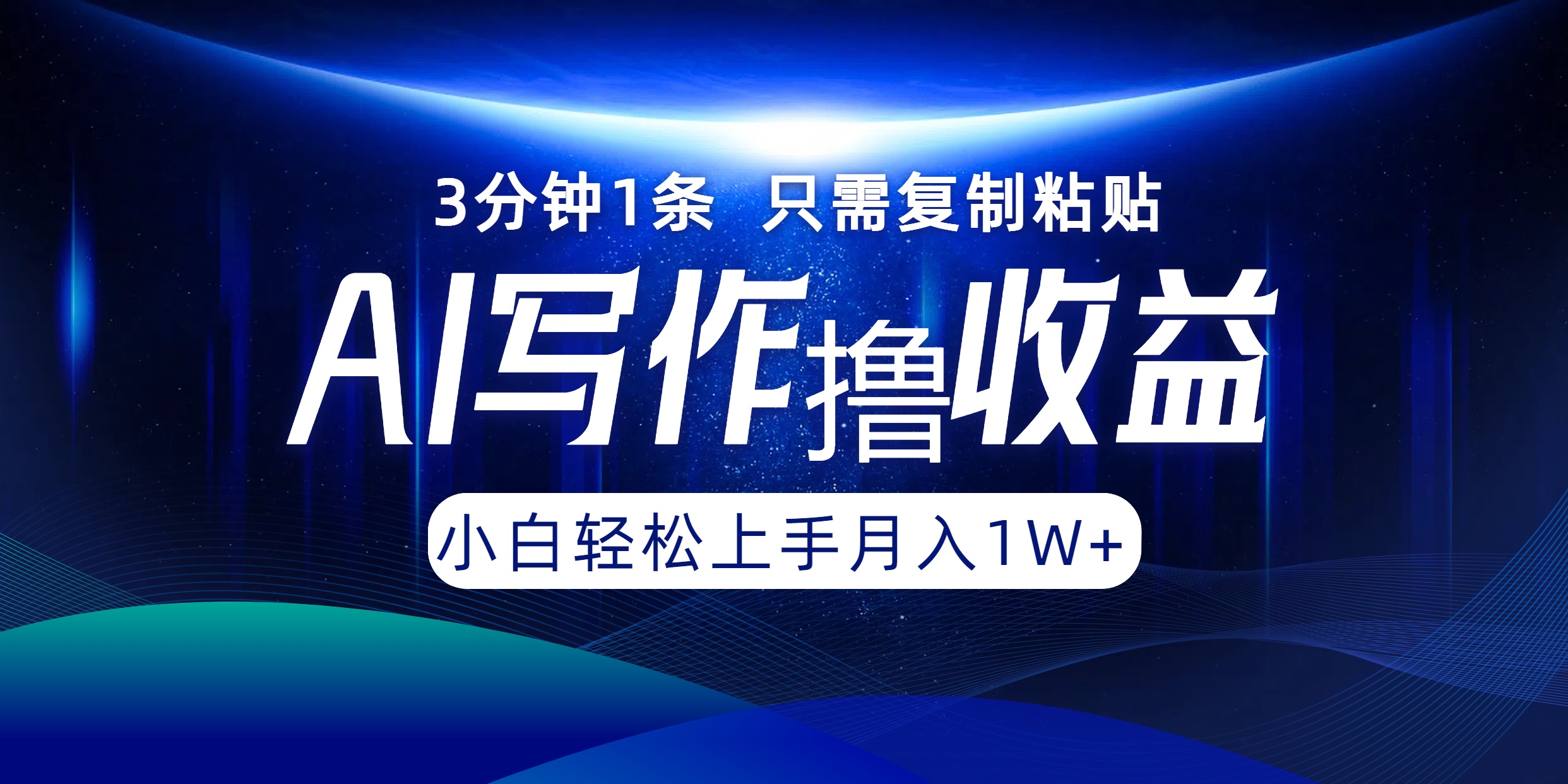 3分钟1条 只需复制粘贴

AI写作撸收益

小白轻松上手月入1W+